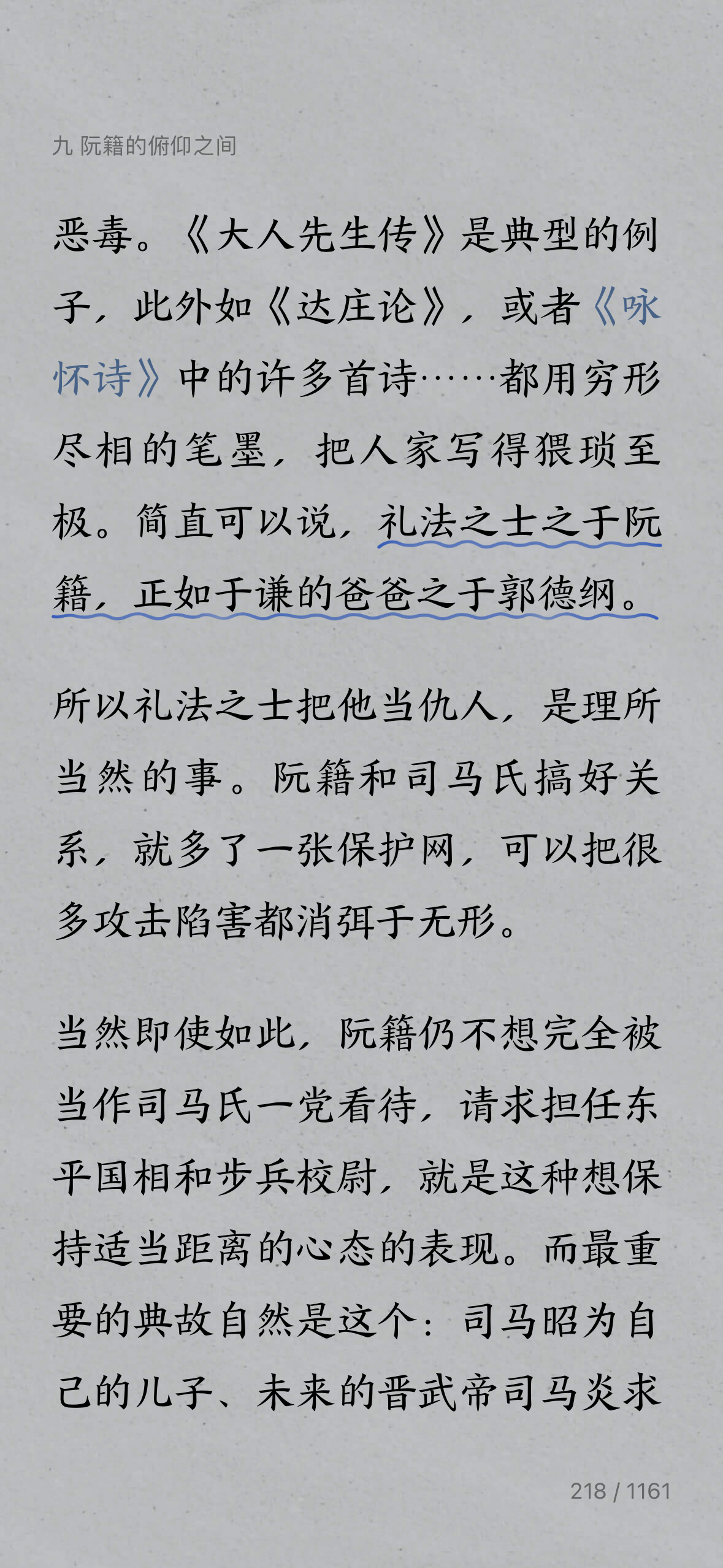 九 阮籍的俯仰之间

恶毒。《大人先生传》是典型的例子，此外如《达庄论》，或者《咏怀诗》中的许多首诗……都用穷形尽相的笔墨，把人家写得猥琐至极。简直可以说，礼法之士之于阮籍，正如于谦的爸爸之于郭德纲。

所以礼法之士把他当仇人，是理所当然的事。阮籍和司马氏搞好关系，就多了一张保护网，可以把很多攻击陷害都消弭于无形。

当然即使如此，阮籍仍不想完全被当作司马氏一党看待，请求担任东平国相和步兵校尉，就是这种想保持适当距离的心态的表现。而最重要的典故自然是这个：司马昭为自己的儿子、未来的晋武帝司马炎求

218 / 1161